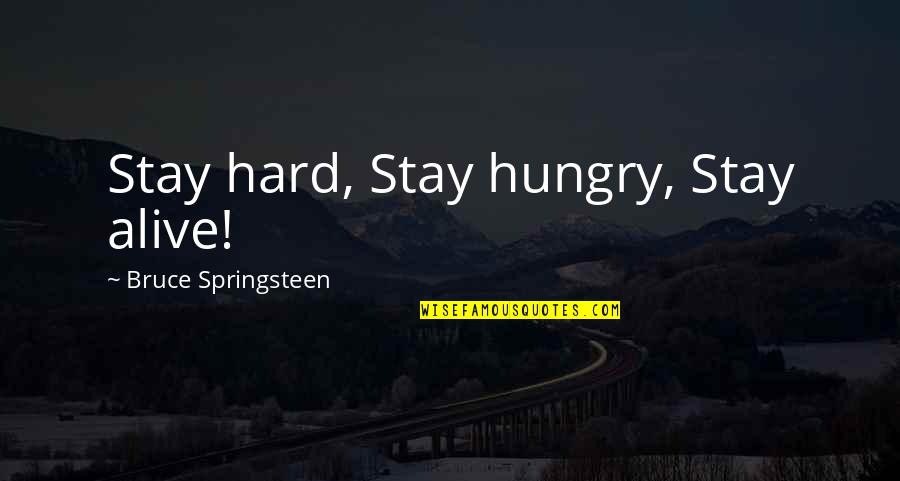 Stay hard, Stay hungry, Stay alive!

~ Bruce Springsteen

WISEFAMOUSQUOTES.COM